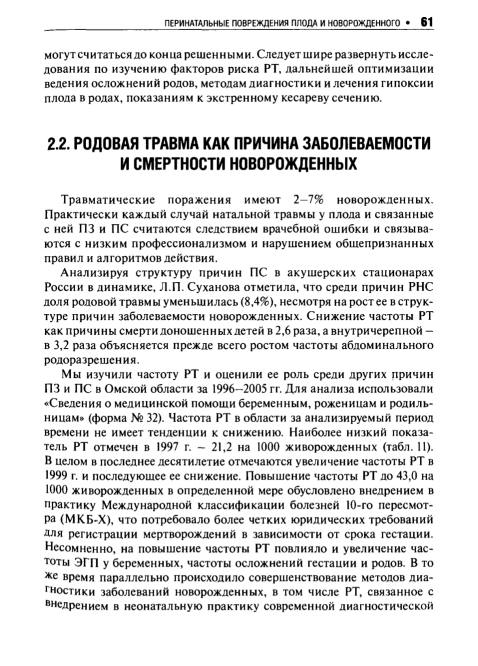 ПЕРИНАТАЛЬНЫЕ ПОВРЕЖДЕНИЯ ПЛОДА И НОВОРОЖДЕННОГО • 61

могут считаться до конца решенными. Следует шире развернуть исследования по изучению факторов риска РТ, дальнейшей оптимизации ведения осложнений родов, методам диагностики и лечения гипоксии плода в родах, показаниям к экстренному кесареву сечению.

2.2. РОДОВАЯ ТРАВМА КАК ПРИЧИНА ЗАБОЛЕВАЕМОСТИ И СМЕРТНОСТИ НОВОРОЖДЕННЫХ

Травматические поражения имеют 2–7% новорожденных. Практически каждый случай натальной травмы у плода и связанные с ней ПЗ и ПС считаются следствием врачебной ошибки и связываются с низким профессионализмом и нарушением общепризнанных правил и алгоритмов действия.

Анализируя структуру причин ПС в акушерских стационарах России в динамике, Л.П. Суханова отметила, что среди причин РНС доля родовой травмы уменьшилась (8,4%), несмотря на рост ее в структуре причин заболеваемости новорожденных. Снижение частоты РТ как причины смерти доношенных детей в 2,6 раза, а внутричерепной – в 3,2 раза объясняется прежде всего ростом частоты абдоминального родоразрешения.

Мы изучили частоту РТ и оценили ее роль среди других причин ПЗ и ПС в Омской области за 1996–2005 гг. Для анализа использовали «Сведения о медицинской помощи беременным, роженицам и родильницам» (форма № 32). Частота РТ в области за анализируемый период времени не имеет тенденции к снижению. Наиболее низкий показатель РТ отмечен в 1997 г. – 21,2 на 1000 живорожденных (табл. 11). В целом в последнее десятилетие отмечаются увеличение частоты РТ в 1999 г. и последующее ее снижение. Повышение частоты РТ до 43,0 на 1000 живорожденных в определенной мере обусловлено внедрением в практику Международной классификации болезней 10-го пересмотра (МКБ-Х), что потребовало более четких юридических требований для регистрации мертворождений в зависимости от срока гестации. Несомненно, на повышение частоты РТ повлияло и увеличение частоты ЭГП у беременных, частоты осложнений гестации и родов. В то же время параллельно происходило совершенствование методов диагностики заболеваний новорожденных, в том числе РТ, связанное с внедрением в неонатальную практику современной диагностической